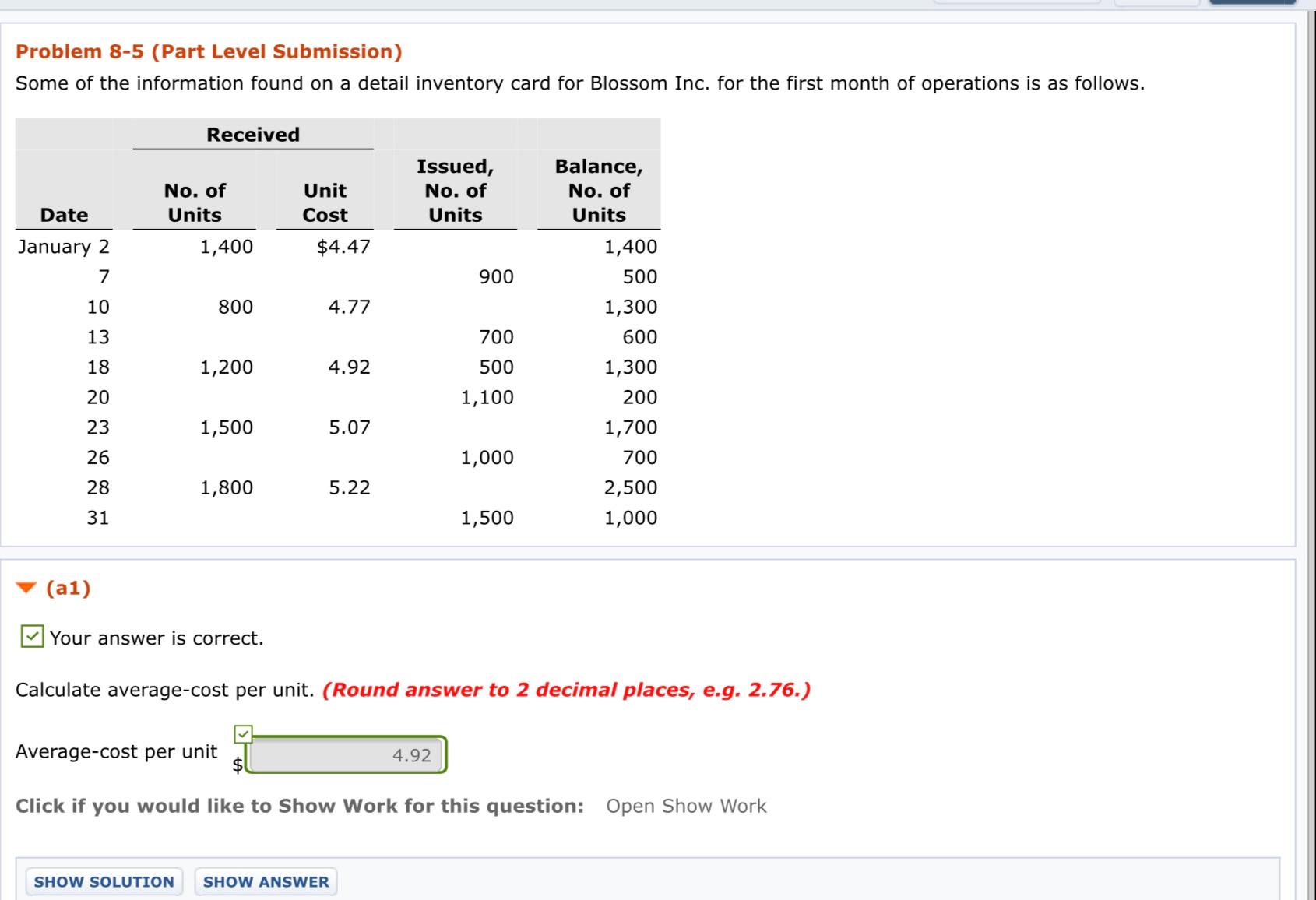 Problem 8-5 (Part Level Submission)

Some of the information found on a detail inventory card for Blossom Inc. for the first month of operations is as follows.

| Date | Received No. of Units | Received Unit Cost | Issued, No. of Units | Balance, No. of Units |
|---|---|---|---|---|
| January 2 | 1,400 | $4.47 | | 1,400 |
| 7 | | | 900 | 500 |
| 10 | 800 | 4.77 | | 1,300 |
| 13 | | | 700 | 600 |
| 18 | 1,200 | 4.92 | 500 | 1,300 |
| 20 | | | 1,100 | 200 |
| 23 | 1,500 | 5.07 | | 1,700 |
| 26 | | | 1,000 | 700 |
| 28 | 1,800 | 5.22 | | 2,500 |
| 31 | | | 1,500 | 1,000 |

(a1)

Your answer is correct.

Calculate average-cost per unit. (Round answer to 2 decimal places, e.g. 2.76.)

Average-cost per unit $ 4.92

Click if you would like to Show Work for this question: Open Show Work

SHOW SOLUTION SHOW ANSWER